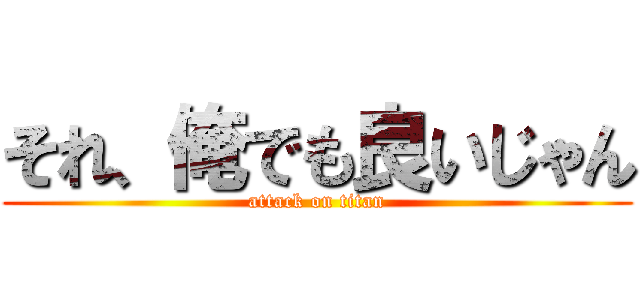 それ、俺でも良いじゃん

attack on titan